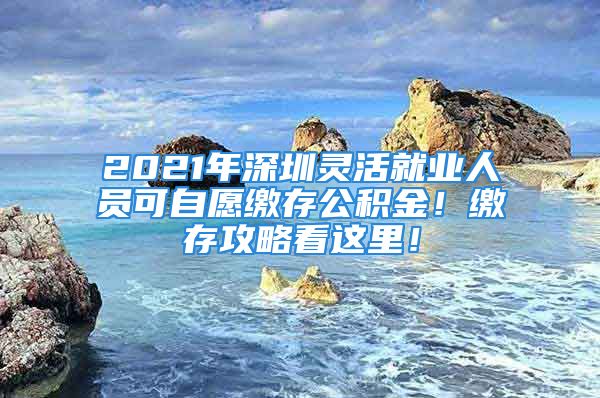 2021年深圳灵活就业人员可自愿缴存公积金！缴存攻略看这里！